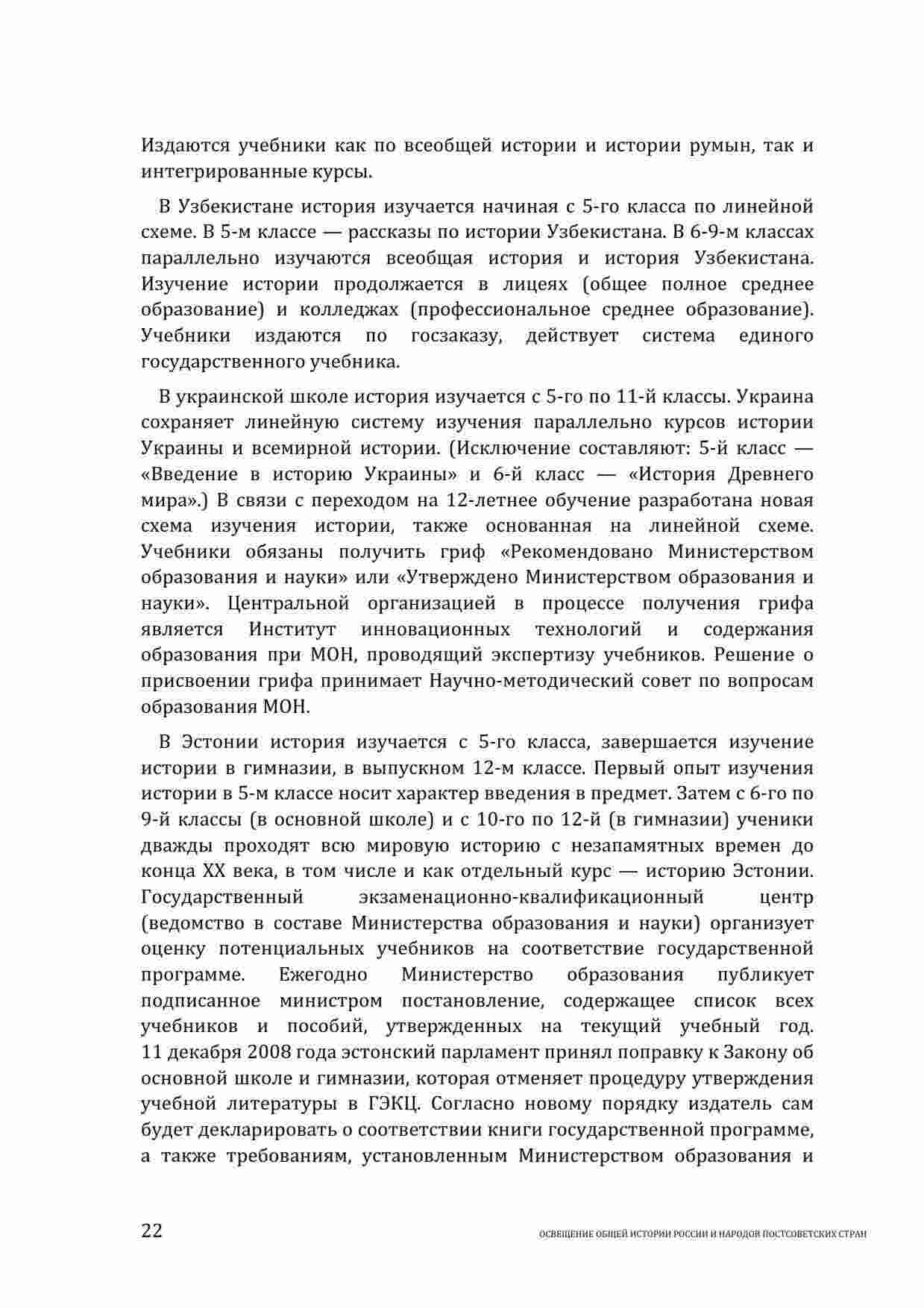 Издаются учебники как по всеобщей истории и истории румын, так и интегрированные курсы.

В Узбекистане история изучается начиная с 5-го класса по линейной схеме. В 5-м классе — рассказы по истории Узбекистана. В 6-9-м классах параллельно изучаются всеобщая история и история Узбекистана. Изучение истории продолжается в лицеях (общее полное среднее образование) и колледжах (профессиональное среднее образование). Учебники издаются по госзаказу, действует система единого государственного учебника.

В украинской школе история изучается с 5-го по 11-й классы. Украина сохраняет линейную систему изучения параллельно курсов истории Украины и всемирной истории. (Исключение составляют: 5-й класс — «Введение в историю Украины» и 6-й класс — «История Древнего мира».) В связи с переходом на 12-летнее обучение разработана новая схема изучения истории, также основанная на линейной схеме. Учебники обязаны получить гриф «Рекомендовано Министерством образования и науки» или «Утверждено Министерством образования и науки». Центральной организацией в процессе получения грифа является Институт инновационных технологий и содержания образования при МОН, проводящий экспертизу учебников. Решение о присвоении грифа принимает Научно-методический совет по вопросам образования МОН.

В Эстонии история изучается с 5-го класса, завершается изучение истории в гимназии, в выпускном 12-м классе. Первый опыт изучения истории в 5-м классе носит характер введения в предмет. Затем с 6-го по 9-й классы (в основной школе) и с 10-го по 12-й (в гимназии) ученики дважды проходят всю мировую историю с незапамятных времен до конца XX века, в том числе и как отдельный курс — историю Эстонии. Государственный экзаменационно-квалификационный центр (ведомство в составе Министерства образования и науки) организует оценку потенциальных учебников на соответствие государственной программе. Ежегодно Министерство образования публикует подписанное министром постановление, содержащее список всех учебников и пособий, утвержденных на текущий учебный год. 11 декабря 2008 года эстонский парламент принял поправку к Закону об основной школе и гимназии, которая отменяет процедуру утверждения учебной литературы в ГЭКЦ. Согласно новому порядку издатель сам будет декларировать о соответствии книги государственной программе, а также требованиям, установленным Министерством образования и

22 ОСВЕЩЕНИЕ ОБЩЕЙ ИСТОРИИ РОССИИ И НАРОДОВ ПОСТСОВЕТСКИХ СТРАН